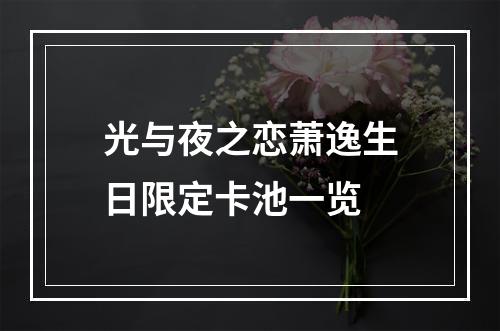 光与夜之恋萧逸生日限定卡池一览